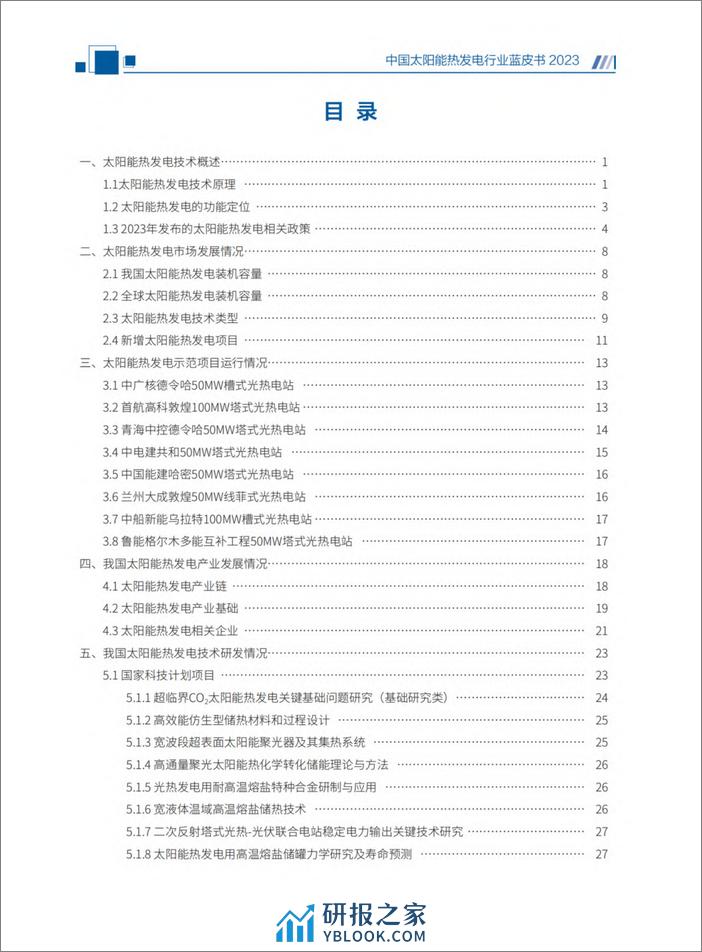 中国太阳能热发电行业蓝皮书 2023

目 录

一、太阳能热发电技术概述 1
1.1太阳能热发电技术原理 1
1.2 太阳能热发电的功能定位 3
1.3 2023年发布的太阳能热发电相关政策 4
二、太阳能热发电市场发展情况 8
2.1 我国太阳能热发电装机容量 8
2.2 全球太阳能热发电装机容量 8
2.3 太阳能热发电技术类型 9
2.4 新增太阳能热发电项目 11
三、太阳能热发电示范项目运行情况 13
3.1 中广核德令哈50MW槽式光热电站 13
3.2 首航高科敦煌100MW塔式光热电站 13
3.3 青海中控德令哈50MW塔式光热电站 14
3.4 中电建共和50MW塔式光热电站 15
3.5 中国能建哈密50MW塔式光热电站 16
3.6 兰州大成敦煌50MW线菲式光热电站 16
3.7 中船新能乌拉特100MW槽式光热电站 17
3.8 鲁能格尔木多能互补工程50MW塔式光热电站 17
四、我国太阳能热发电产业发展情况 18
4.1 太阳能热发电产业链 18
4.2 太阳能热发电产业基础 19
4.3 太阳能热发电相关企业 21
五、我国太阳能热发电技术研发情况 23
5.1 国家科技计划项目 23
5.1.1 超临界$CO_2$太阳能热发电关键基础问题研究（基础研究类） 24
5.1.2 高效能仿生型储热材料和过程设计 25
5.1.3 宽波段超表面太阳能聚光器及其集热系统 25
5.1.4 高通量聚光太阳能热化学转化储能理论与方法 26
5.1.5 光热发电用耐高温熔盐特种合金研制与应用 26
5.1.6 宽液体温域高温熔盐储热技术 26
5.1.7 二次反射塔式光热-光伏联合电站稳定电力输出关键技术研究 27
5.1.8 太阳能热发电用高温熔盐储罐力学研究及寿命预测 27

研报之家
YBLOOK.COM